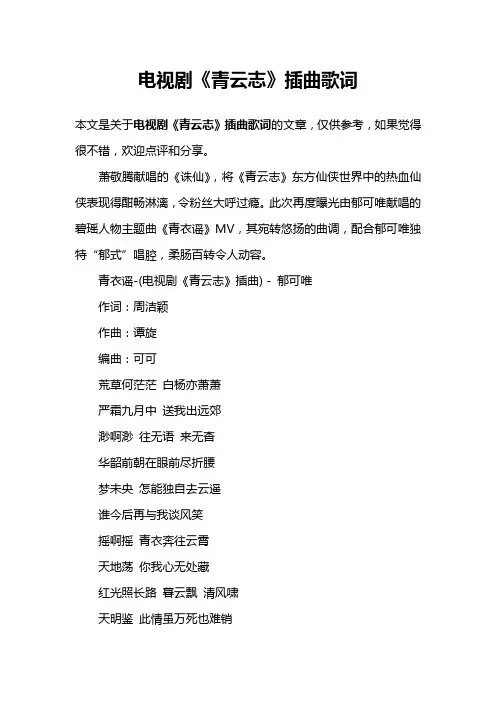 电视剧《青云志》插曲歌词

本文是关于电视剧《青云志》插曲歌词的文章，仅供参考，如果觉得很不错，欢迎点评和分享。

萧敬腾献唱的《诛仙》，将《青云志》东方仙侠世界中的热血仙侠表现得酣畅淋漓，令粉丝大呼过瘾。此次再度曝光由郁可唯献唱的碧瑶人物主题曲《青衣谣》MV，其宛转悠扬的曲调，配合郁可唯独特“郁式”唱腔，柔肠百转令人动容。

青衣谣-(电视剧《青云志》插曲) - 郁可唯

作词：周洁颖

作曲：谭旋

编曲：可可

荒草何茫茫 白杨亦萧萧

严霜九月中 送我出远郊

渺啊渺 往无语 来无杳

华韶前朝在眼前尽折腰

梦未央 怎能独自去云遥

谁今后再与我谈风笑

摇啊摇 青衣奔往云霄

天地荡 你我心无处藏

红光照长路 暮云飘 清风啸

天明鉴 此情虽万死也难销